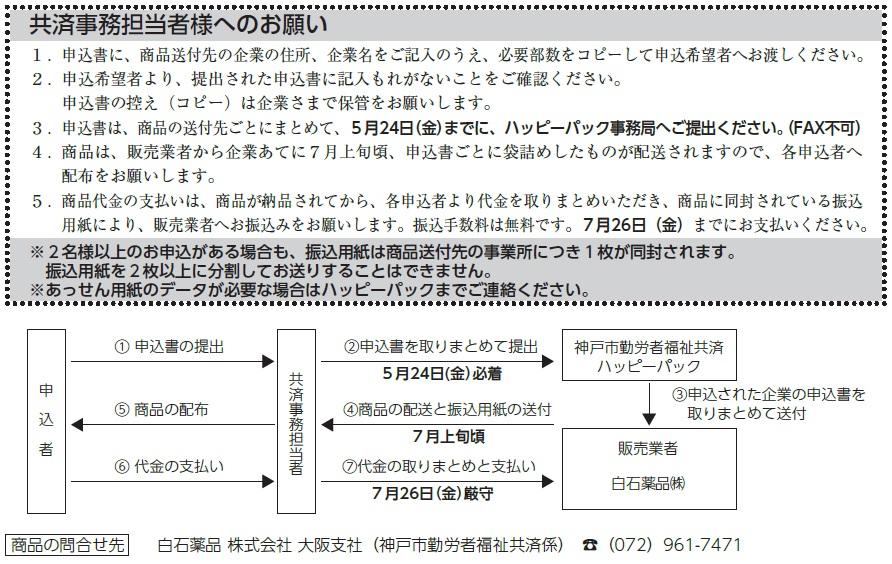 共済事務担当者様へのお願い

１．申込書に、商品送付先の企業の住所、企業名をご記入のうえ、必要部数をコピーして申込希望者へお渡しください。

２．申込希望者より、提出された申込書に記入もれがないことをご確認ください。
申込書の控え（コピー）は企業さまで保管をお願いします。

３．申込書は、商品の送付先ごとにまとめて、5月24日(金)までに、ハッピーパック事務局へご提出ください。(FAX不可)

４．商品は、販売業者から企業あてに７月上旬頃、申込書ごとに袋詰めしたものが配送されますので、各申込者へ配布をお願いします。

５．商品代金の支払いは、商品が納品されてから、各申込者より代金を取りまとめいただき、商品に同封されている振込用紙により、販売業者へお振込みをお願いします。振込手数料は無料です。7月26日（金）までにお支払いください。

※２名様以上のお申込がある場合も、振込用紙は商品送付先の事業所につき１枚が同封されます。
振込用紙を２枚以上に分割してお送りすることはできません。
※あっせん用紙のデータが必要な場合はハッピーパックまでご連絡ください。

申込者

① 申込書の提出

⑤ 商品の配布

⑥ 代金の支払い

共済事務担当者

②申込書を取りまとめて提出
5月24日(金)必着

④商品の配送と振込用紙の送付
7月上旬頃

⑦代金の取りまとめと支払い
7月26日(金)厳守

神戸市勤労者福祉共済
ハッピーパック

③申込された企業の申込書を取りまとめて送付

販売業者
白石薬品㈱

商品の問合せ先　白石薬品 株式会社 大阪支社（神戸市勤労者福祉共済係）　☎（072）961-7471